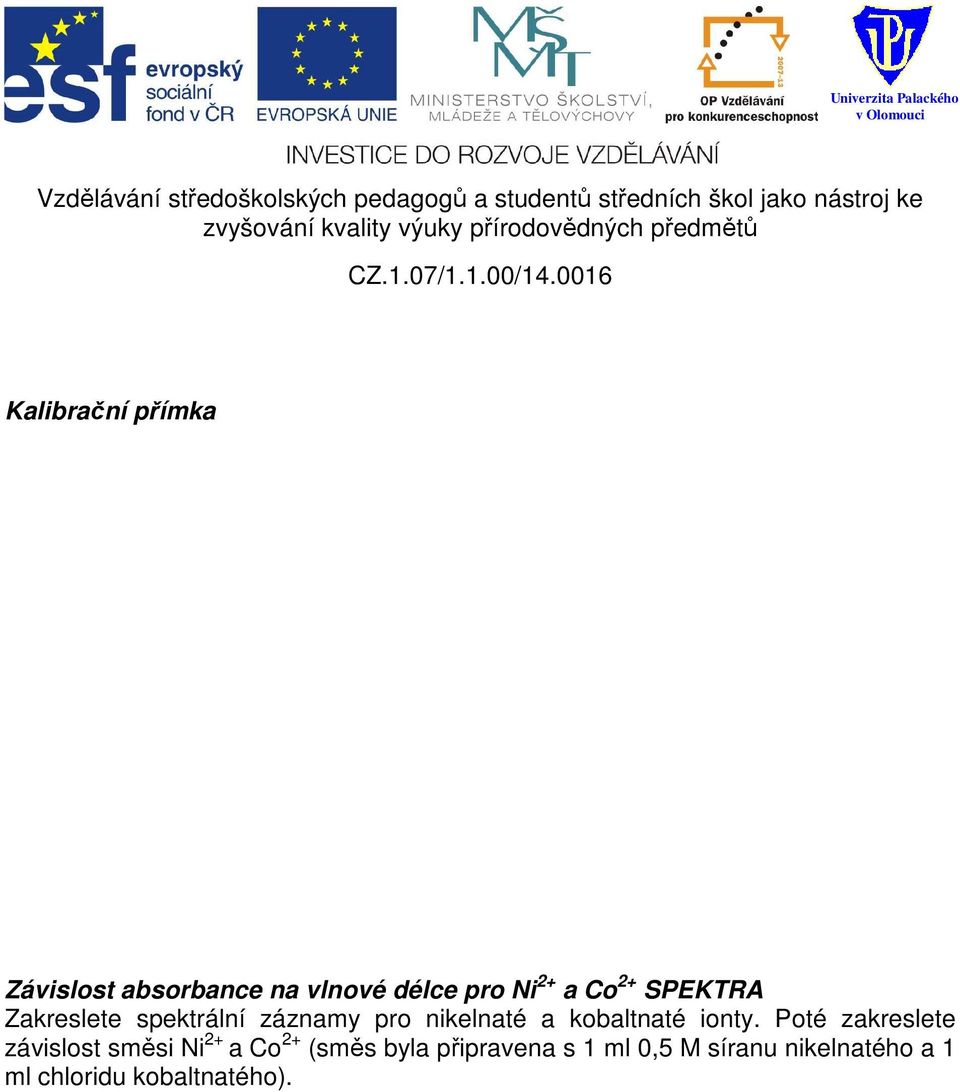 esf evropský sociální fond v ČR

EVROPSKÁ UNIE

MŠMT
MINISTERSTVO ŠKOLSTVÍ, MLÁDEŽE A TĚLOVÝCHOVY

2007-13
OP Vzdělávání pro konkurenceschopnost

Univerzita Palackého v Olomouci

INVESTICE DO ROZVOJE VZDĚLÁVÁNÍ

Vzdělávání středoškolských pedagogů a studentů středních škol jako nástroj ke zvyšování kvality výuky přírodovědných předmětů

CZ.1.07/1.1.00/14.0016

Kalibrační přímka

Závislost absorbance na vlnové délce pro $Ni^{2+}$ a $Co^{2+}$ SPEKTRA

Zakreslete spektrální záznamy pro nikelnaté a kobaltnaté ionty. Poté zakreslete závislost směsi $Ni^{2+}$ a $Co^{2+}$ (směs byla připravena s 1 ml 0,5 M síranu nikelnatého a 1 ml chloridu kobaltnatého).